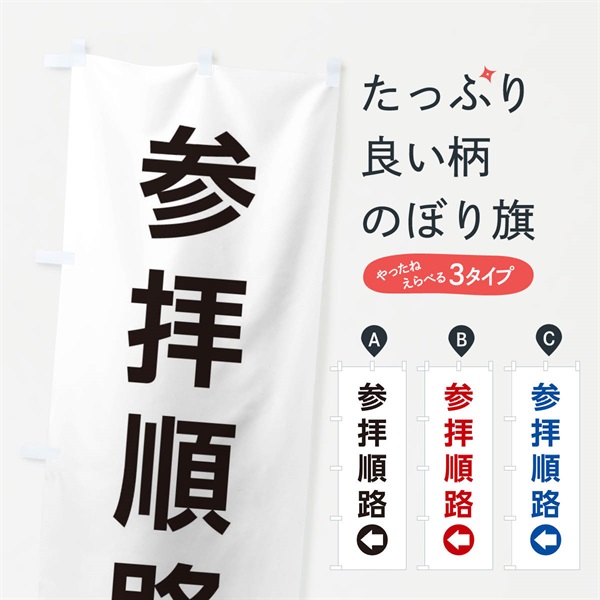 参拝順路

たっぷり
良い柄
のぼり旗

やったね
えらべる 3タイプ

A
参拝順路

B
参拝順路

C
参拝順路